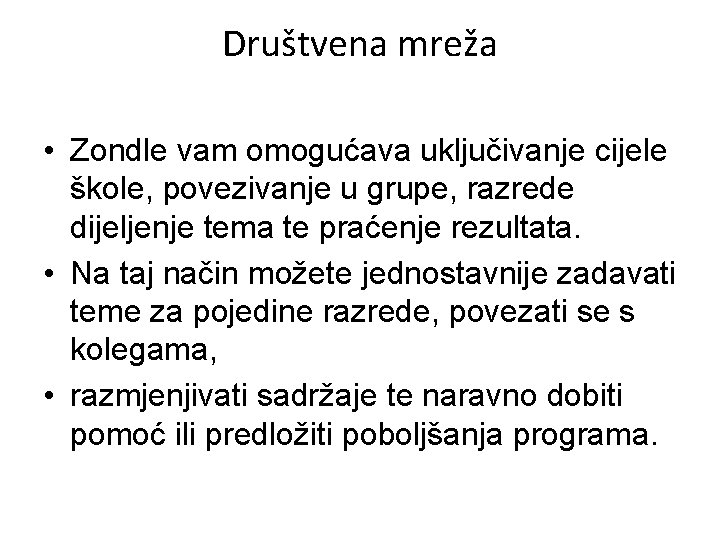 Društvena mreža

• Zondle vam omogućava uključivanje cijele škole, povezivanje u grupe, razrede dijeljenje tema te praćenje rezultata.
• Na taj način možete jednostavnije zadavati teme za pojedine razrede, povezati se s kolegama,
• razmjenjivati sadržaje te naravno dobiti pomoć ili predložiti poboljšanja programa.